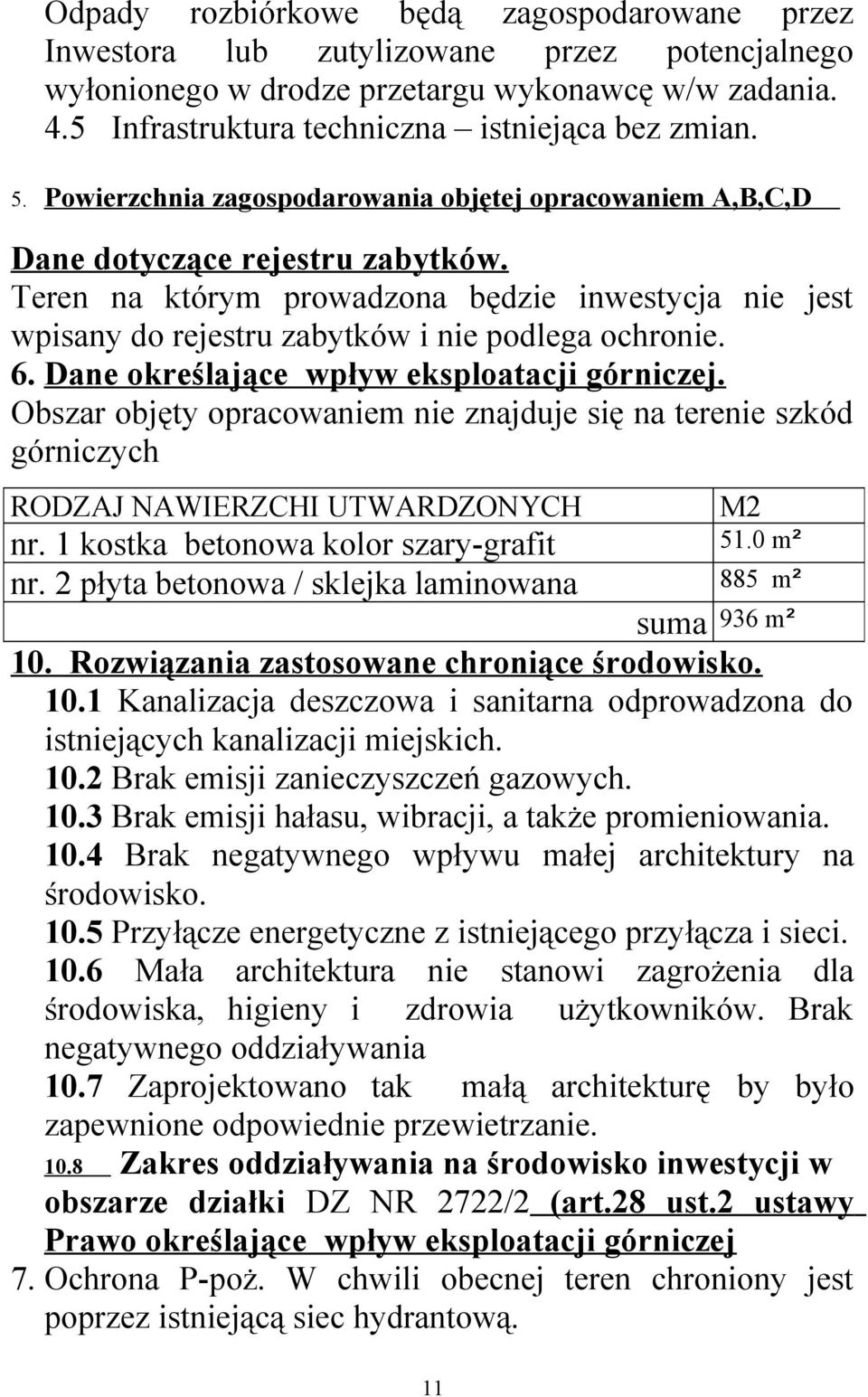 Odpady rozbiórkowe będą zagospodarowane przez Inwestora lub zutylizowane przez potencjalnego wyłonionego w drodze przetargu wykonawcę w/w zadania.
4.5 Infrastruktura techniczna – istniejąca bez zmian.

5. Powierzchnia zagospodarowania objętej opracowaniem A,B,C,D

Dane dotyczące rejestru zabytków.
Teren na którym prowadzona będzie inwestycja nie jest wpisany do rejestru zabytków i nie podlega ochronie.
6. Dane określające wpływ eksploatacji górniczej.
Obszar objęty opracowaniem nie znajduje się na terenie szkód górniczych

| RODZAJ NAWIERZCHI UTWARDZONYCH | M2 |
|---|---|
| nr. 1 kostka betonowa kolor szary-grafit | 51.0 m² |
| nr. 2 płyta betonowa / sklejka laminowana | 885 m² |
| suma | 936 m² |

10. Rozwiązania zastosowane chroniące środowisko.
10.1 Kanalizacja deszczowa i sanitarna odprowadzona do istniejących kanalizacji miejskich.
10.2 Brak emisji zanieczyszczeń gazowych.
10.3 Brak emisji hałasu, wibracji, a także promieniowania.
10.4 Brak negatywnego wpływu małej architektury na środowisko.
10.5 Przyłącze energetyczne z istniejącego przyłącza i sieci.
10.6 Mała architektura nie stanowi zagrożenia dla środowiska, higieny i zdrowia użytkowników. Brak negatywnego oddziaływania
10.7 Zaprojektowano tak małą architekturę by było zapewnione odpowiednie przewietrzanie.
10.8 Zakres oddziaływania na środowisko inwestycji w obszarze działki DZ NR 2722/2 (art.28 ust.2 ustawy Prawo określające wpływ eksploatacji górniczej
7. Ochrona P-poż. W chwili obecnej teren chroniony jest poprzez istniejącą siec hydrantową.

11